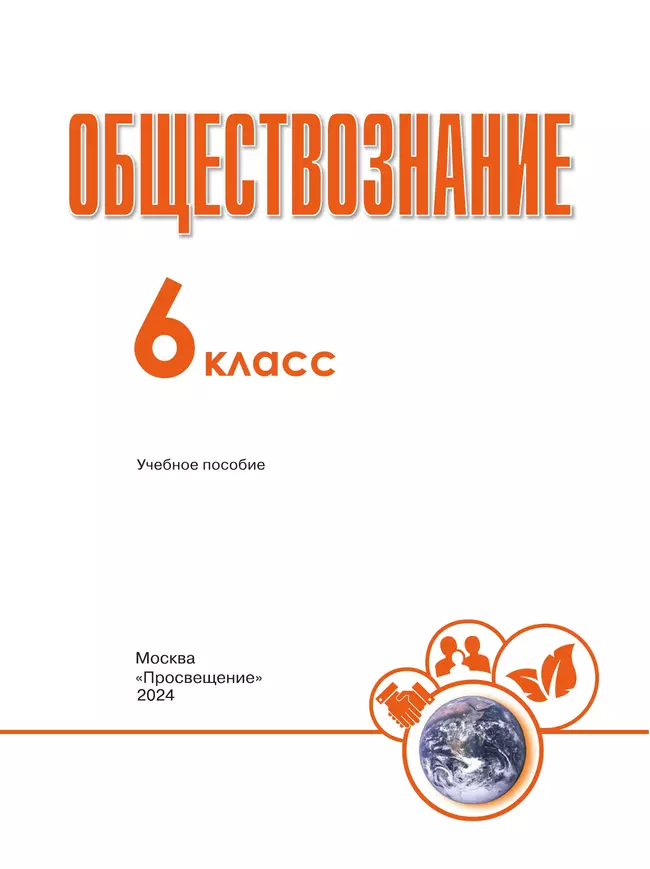 ОБЩЕСТВОЗНАНИЕ

6 класс

Учебное пособие

Москва
«Просвещение»
2024